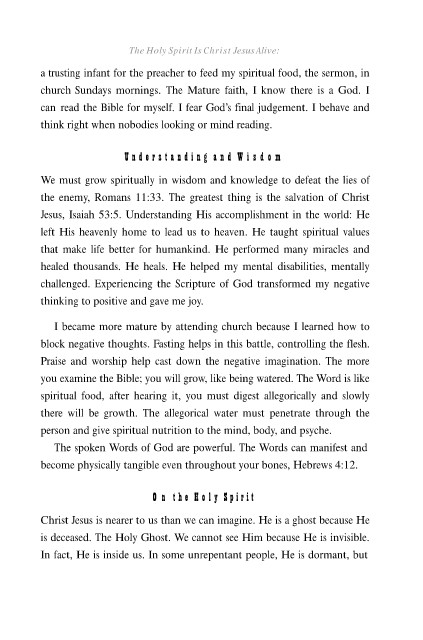 The Holy Spirit Is Christ Jesus Alive:

a trusting infant for the preacher to feed my spiritual food, the sermon, in church Sundays mornings. The Mature faith, I know there is a God. I can read the Bible for myself. I fear God's final judgement. I behave and think right when nobodies looking or mind reading.

Understanding and Wisdom

We must grow spiritually in wisdom and knowledge to defeat the lies of the enemy, Romans 11:33. The greatest thing is the salvation of Christ Jesus, Isaiah 53:5. Understanding His accomplishment in the world: He left His heavenly home to lead us to heaven. He taught spiritual values that make life better for humankind. He performed many miracles and healed thousands. He heals. He helped my mental disabilities, mentally challenged. Experiencing the Scripture of God transformed my negative thinking to positive and gave me joy.

I became more mature by attending church because I learned how to block negative thoughts. Fasting helps in this battle, controlling the flesh. Praise and worship help cast down the negative imagination. The more you examine the Bible; you will grow, like being watered. The Word is like spiritual food, after hearing it, you must digest allegorically and slowly there will be growth. The allegorical water must penetrate through the person and give spiritual nutrition to the mind, body, and psyche.

The spoken Words of God are powerful. The Words can manifest and become physically tangible even throughout your bones, Hebrews 4:12.

On the Holy Spirit

Christ Jesus is nearer to us than we can imagine. He is a ghost because He is deceased. The Holy Ghost. We cannot see Him because He is invisible. In fact, He is inside us. In some unrepentant people, He is dormant, but